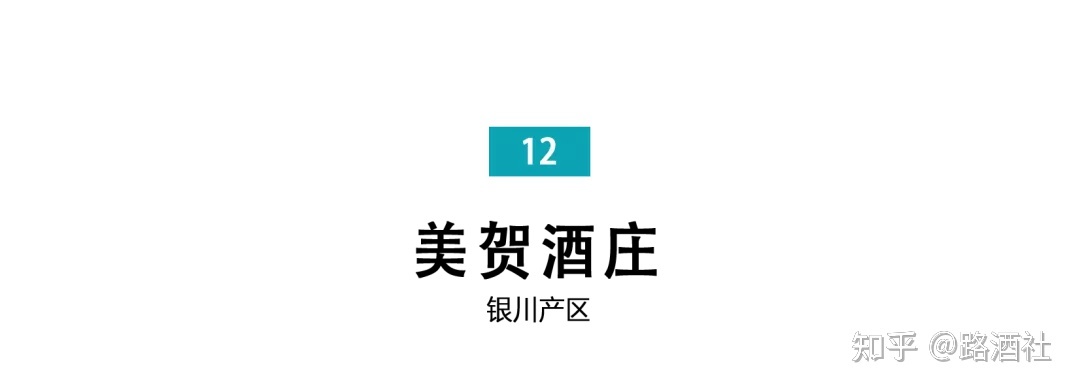 12

美贺酒庄

银川产区

知乎 @路酒社